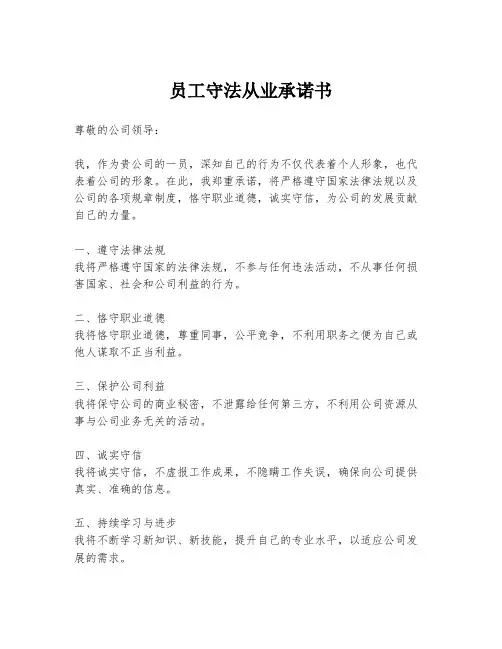 员工守法从业承诺书

尊敬的公司领导：

我，作为贵公司的一员，深知自己的行为不仅代表着个人形象，也代表着公司的形象。在此，我郑重承诺，将严格遵守国家法律法规以及公司的各项规章制度，恪守职业道德，诚实守信，为公司的发展贡献自己的力量。

一、遵守法律法规
我将严格遵守国家的法律法规，不参与任何违法活动，不从事任何损害国家、社会和公司利益的行为。

二、恪守职业道德
我将恪守职业道德，尊重同事，公平竞争，不利用职务之便为自己或他人谋取不正当利益。

三、保护公司利益
我将保守公司的商业秘密，不泄露给任何第三方，不利用公司资源从事与公司业务无关的活动。

四、诚实守信
我将诚实守信，不虚报工作成果，不隐瞒工作失误，确保向公司提供真实、准确的信息。

五、持续学习与进步
我将不断学习新知识、新技能，提升自己的专业水平，以适应公司发展的需求。